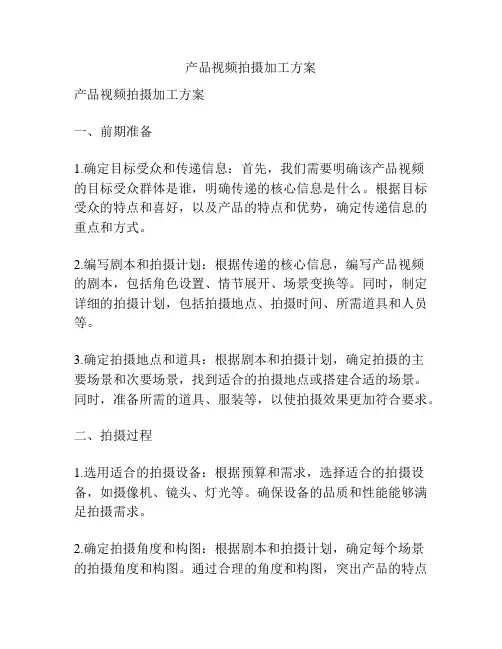 产品视频拍摄加工方案

产品视频拍摄加工方案

一、前期准备

1.确定目标受众和传递信息：首先，我们需要明确该产品视频的目标受众群体是谁，明确传递的核心信息是什么。根据目标受众的特点和喜好，以及产品的特点和优势，确定传递信息的重点和方式。

2.编写剧本和拍摄计划：根据传递的核心信息，编写产品视频的剧本，包括角色设置、情节展开、场景变换等。同时，制定详细的拍摄计划，包括拍摄地点、拍摄时间、所需道具和人员等。

3.确定拍摄地点和道具：根据剧本和拍摄计划，确定拍摄的主要场景和次要场景，找到适合的拍摄地点或搭建合适的场景。同时，准备所需的道具、服装等，以使拍摄效果更加符合要求。

二、拍摄过程

1.选用适合的拍摄设备：根据预算和需求，选择适合的拍摄设备，如摄像机、镜头、灯光等。确保设备的品质和性能能够满足拍摄需求。

2.确定拍摄角度和构图：根据剧本和拍摄计划，确定每个场景的拍摄角度和构图。通过合理的角度和构图，突出产品的特点